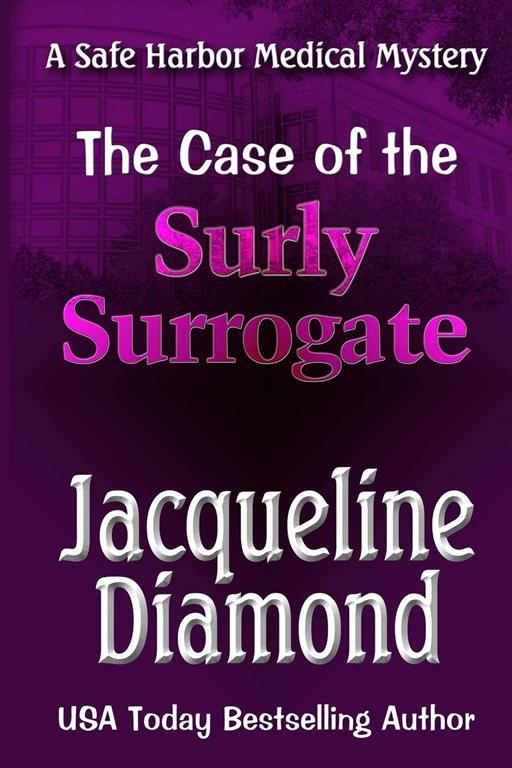 A Safe Harbor Medical Mystery

The Case of the
Surly
Surrogate

Jacqueline
Diamond

USA Today Bestselling Author